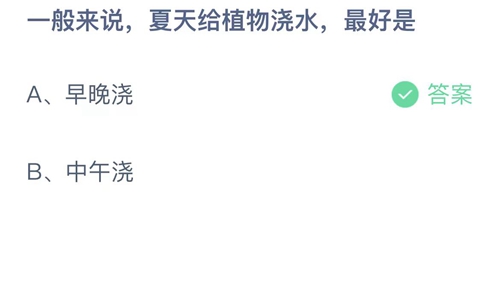 一般来说，夏天给植物浇水，最好是

A、早晚浇 答案

B、中午浇